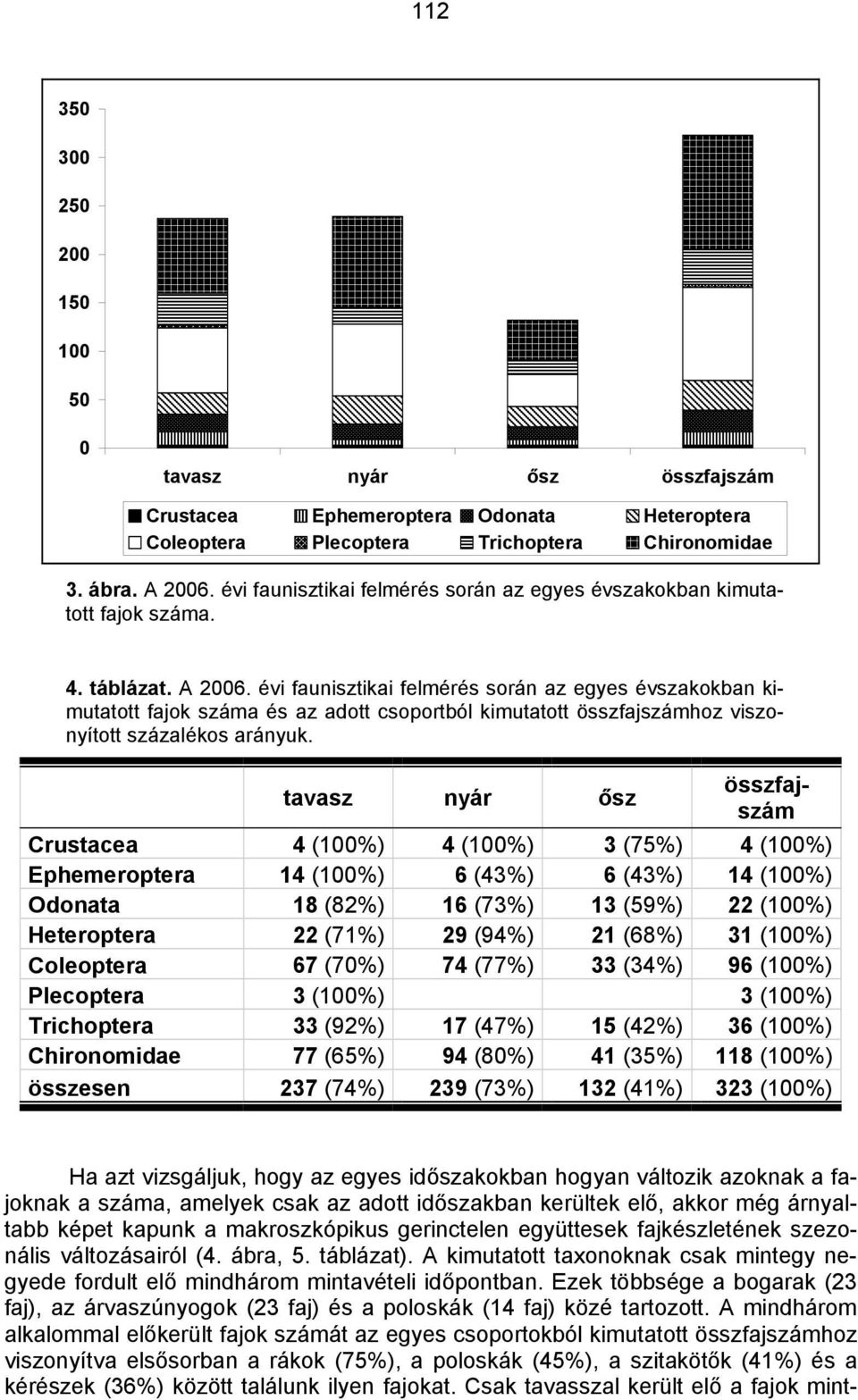 112

350
300
250
200
150
100
50
0

tavasz nyár ősz összfajszám

Crustacea Ephemeroptera Odonata Heteroptera
Coleoptera Plecoptera Trichoptera Chironomidae

3. ábra. A 2006. évi faunisztikai felmérés során az egyes évszakokban kimutatott fajok száma.

4. táblázat. A 2006. évi faunisztikai felmérés során az egyes évszakokban kimutatott fajok száma és az adott csoportból kimutatott összfajszámhoz viszonyított százalékos arányuk.

| | tavasz | nyár | ősz | összfajszám |
|---|---|---|---|---|
| Crustacea | 4 (100%) | 4 (100%) | 3 (75%) | 4 (100%) |
| Ephemeroptera | 14 (100%) | 6 (43%) | 6 (43%) | 14 (100%) |
| Odonata | 18 (82%) | 16 (73%) | 13 (59%) | 22 (100%) |
| Heteroptera | 22 (71%) | 29 (94%) | 21 (68%) | 31 (100%) |
| Coleoptera | 67 (70%) | 74 (77%) | 33 (34%) | 96 (100%) |
| Plecoptera | 3 (100%) | | | 3 (100%) |
| Trichoptera | 33 (92%) | 17 (47%) | 15 (42%) | 36 (100%) |
| Chironomidae | 77 (65%) | 94 (80%) | 41 (35%) | 118 (100%) |
| összesen | 237 (74%) | 239 (73%) | 132 (41%) | 323 (100%) |

Ha azt vizsgáljuk, hogy az egyes időszakokban hogyan változik azoknak a fajoknak a száma, amelyek csak az adott időszakban kerültek elő, akkor még árnyaltabb képet kapunk a makroszkópikus gerinctelen együttesek fajkészletének szezonális változásairól (4. ábra, 5. táblázat). A kimutatott taxonoknak csak mintegy negyede fordult elő mindhárom mintavételi időpontban. Ezek többsége a bogarak (23 faj), az árvaszúnyogok (23 faj) és a poloskák (14 faj) közé tartozott. A mindhárom alkalommal előkerült fajok számát az egyes csoportokból kimutatott összfajszámhoz viszonyítva elsősorban a rákok (75%), a poloskák (45%), a szitakötők (41%) és a kérészek (36%) között találunk ilyen fajokat. Csak tavasszal került elő a fajok mint-